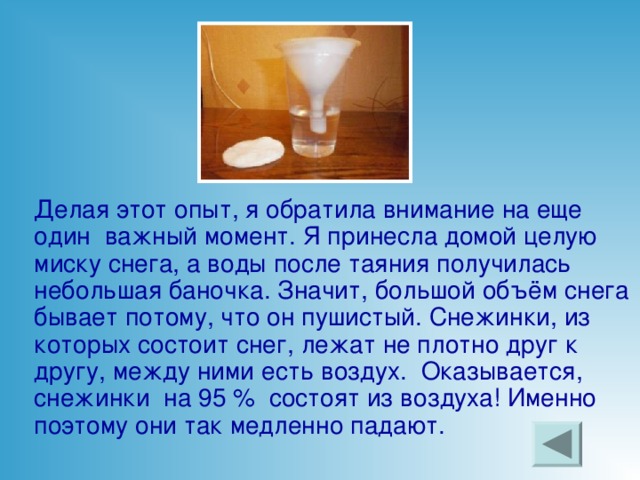 Делая этот опыт, я обратила внимание на еще один важный момент. Я принесла домой целую миску снега, а воды после таяния получилась небольшая баночка. Значит, большой объём снега бывает потому, что он пушистый. Снежинки, из которых состоит снег, лежат не плотно друг к другу, между ними есть воздух. Оказывается, снежинки на 95 % состоят из воздуха! Именно поэтому они так медленно падают.